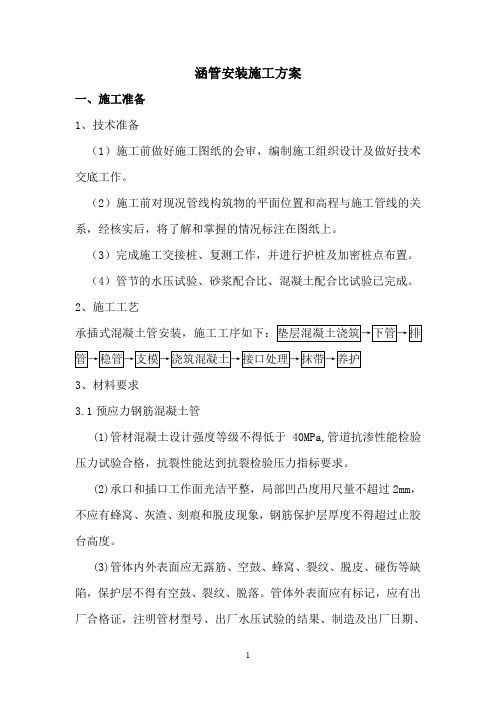 涵管安装施工方案

一、施工准备

1、技术准备

（1）施工前做好施工图纸的会审，编制施工组织设计及做好技术交底工作。

（2）施工前对现况管线构筑物的平面位置和高程与施工管线的关系，经核实后，将了解和掌握的情况标注在图纸上。

（3）完成施工交接桩、复测工作，并进行护桩及加密桩点布置。

（4）管节的水压试验、砂浆配合比、混凝土配合比试验已完成。

2、施工工艺

承插式混凝土管安装，施工工序如下：垫层混凝土浇筑→下管→排管→稳管→支模→浇筑混凝土→接口处理→抹带→养护

3、材料要求

3.1 预应力钢筋混凝土管

(1)管材混凝土设计强度等级不得低于 40MPa,管道抗渗性能检验压力试验合格，抗裂性能达到抗裂检验压力指标要求。

(2)承口和插口工作面光洁平整，局部凹凸度用尺量不超过 2mm，不应有蜂窝、灰渣、刻痕和脱皮现象，钢筋保护层厚度不得超过止胶台高度。

(3)管体内外表面应无露筋、空鼓、蜂窝、裂纹、脱皮、碰伤等缺陷，保护层不得有空鼓、裂纹、脱落。管体外表面应有标记，应有出厂合格证，注明管材型号、出厂水压试验的结果、制造及出厂日期、

1